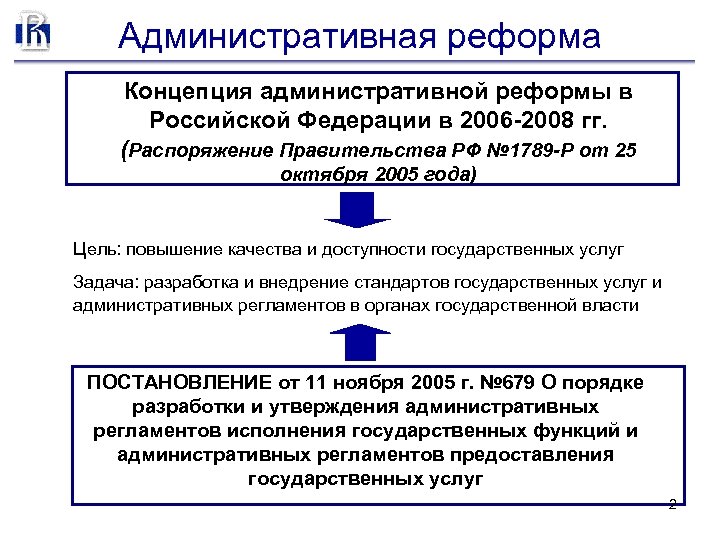 Административная реформа

Концепция административной реформы в Российской Федерации в 2006-2008 гг.
(Распоряжение Правительства РФ №1789-Р от 25 октября 2005 года)

Цель: повышение качества и доступности государственных услуг

Задача: разработка и внедрение стандартов государственных услуг и административных регламентов в органах государственной власти

ПОСТАНОВЛЕНИЕ от 11 ноября 2005 г. №679 О порядке разработки и утверждения административных регламентов исполнения государственных функций и административных регламентов предоставления государственных услуг

2